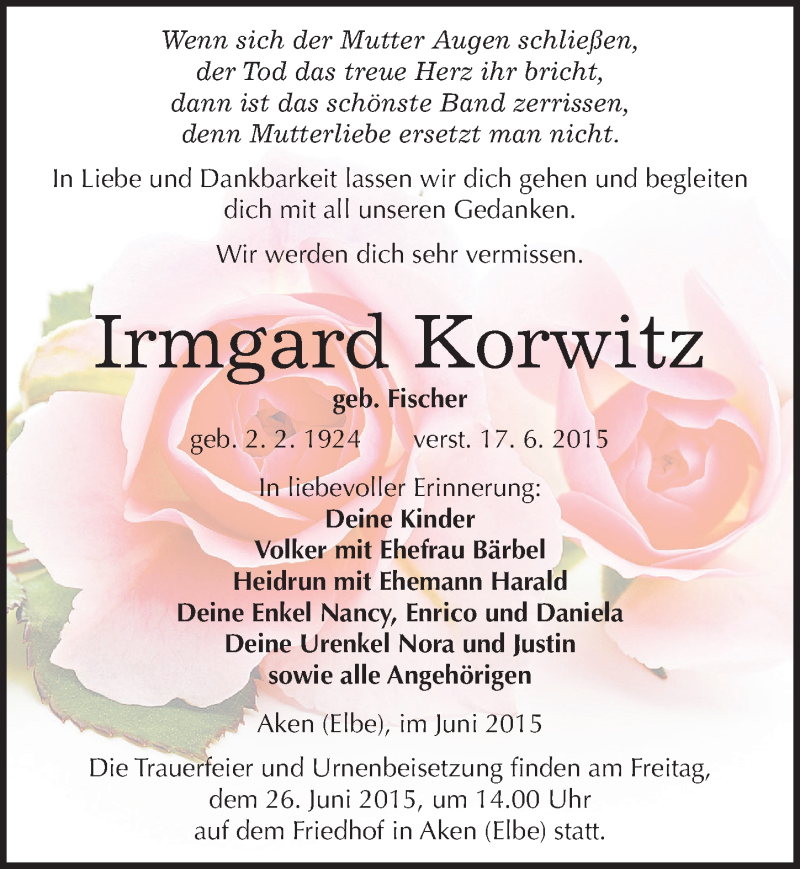 Wenn sich der Mutter Augen schließen,
der Tod das treue Herz ihr bricht,
dann ist das schönste Band zerrissen,
denn Mutterliebe ersetzt man nicht.

In Liebe und Dankbarkeit lassen wir dich gehen und begleiten dich mit all unseren Gedanken.

Wir werden dich sehr vermissen.

Irmgard Korwitz

geb. Fischer

geb. 2. 2. 1924 verst. 17. 6. 2015

In liebevoller Erinnerung:
Deine Kinder
Volker mit Ehefrau Bärbel
Heidrun mit Ehemann Harald
Deine Enkel Nancy, Enrico und Daniela
Deine Urenkel Nora und Justin
sowie alle Angehörigen

Aken (Elbe), im Juni 2015

Die Trauerfeier und Urnenbeisetzung finden am Freitag, dem 26. Juni 2015, um 14.00 Uhr auf dem Friedhof in Aken (Elbe) statt.